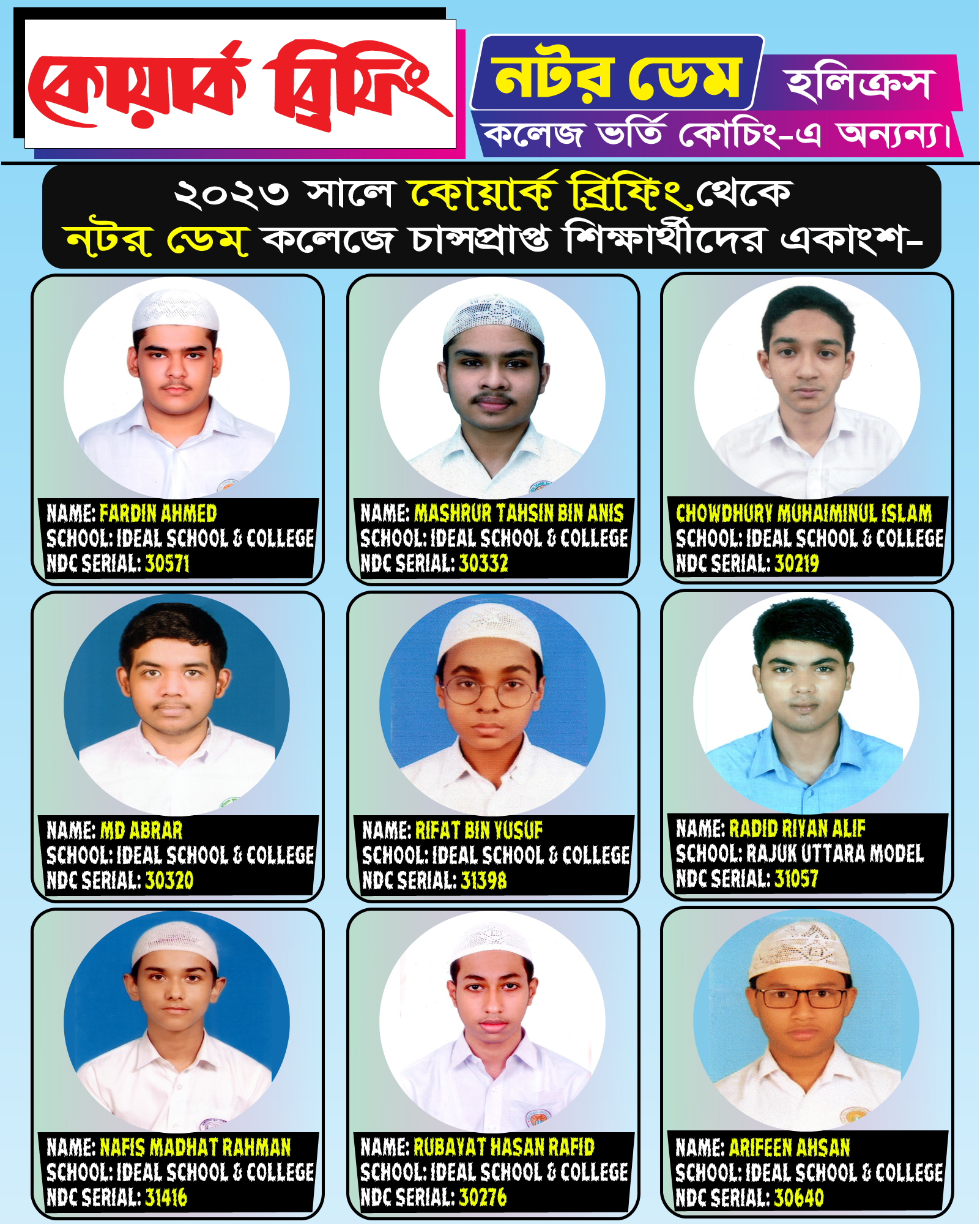 কোয়ার্ক ব্রিফিং

নটর ডেম হলিক্রস
কলেজ ভর্তি কোচিং-এ অনন্য।

২০২৩ সালে কোয়ার্ক ব্রিফিং থেকে
নটর ডেম কলেজে চান্সপ্রাপ্ত শিক্ষার্থীদের একাংশ-

NAME: FARDIN AHMED
SCHOOL: IDEAL SCHOOL & COLLEGE
NDC SERIAL: 30571

NAME: MASHRUR TAHSIN BIN ANIS
SCHOOL: IDEAL SCHOOL & COLLEGE
NDC SERIAL: 30332

CHOWDHURY MUHAIMINUL ISLAM
SCHOOL: IDEAL SCHOOL & COLLEGE
NDC SERIAL: 30219

NAME: MD ABRAR
SCHOOL: IDEAL SCHOOL & COLLEGE
NDC SERIAL: 30320

NAME: RIFAT BIN YUSUF
SCHOOL: IDEAL SCHOOL & COLLEGE
NDC SERIAL: 31398

NAME: RADID RIYAN ALIF
SCHOOL: RAJUK UTTARA MODEL
NDC SERIAL: 31057

NAME: NAFIS MADHAT RAHMAN
SCHOOL: IDEAL SCHOOL & COLLEGE
NDC SERIAL: 31416

NAME: RUBAYAT HASAN RAFID
SCHOOL: IDEAL SCHOOL & COLLEGE
NDC SERIAL: 30276

NAME: ARIFEEN AHSAN
SCHOOL: IDEAL SCHOOL & COLLEGE
NDC SERIAL: 30640